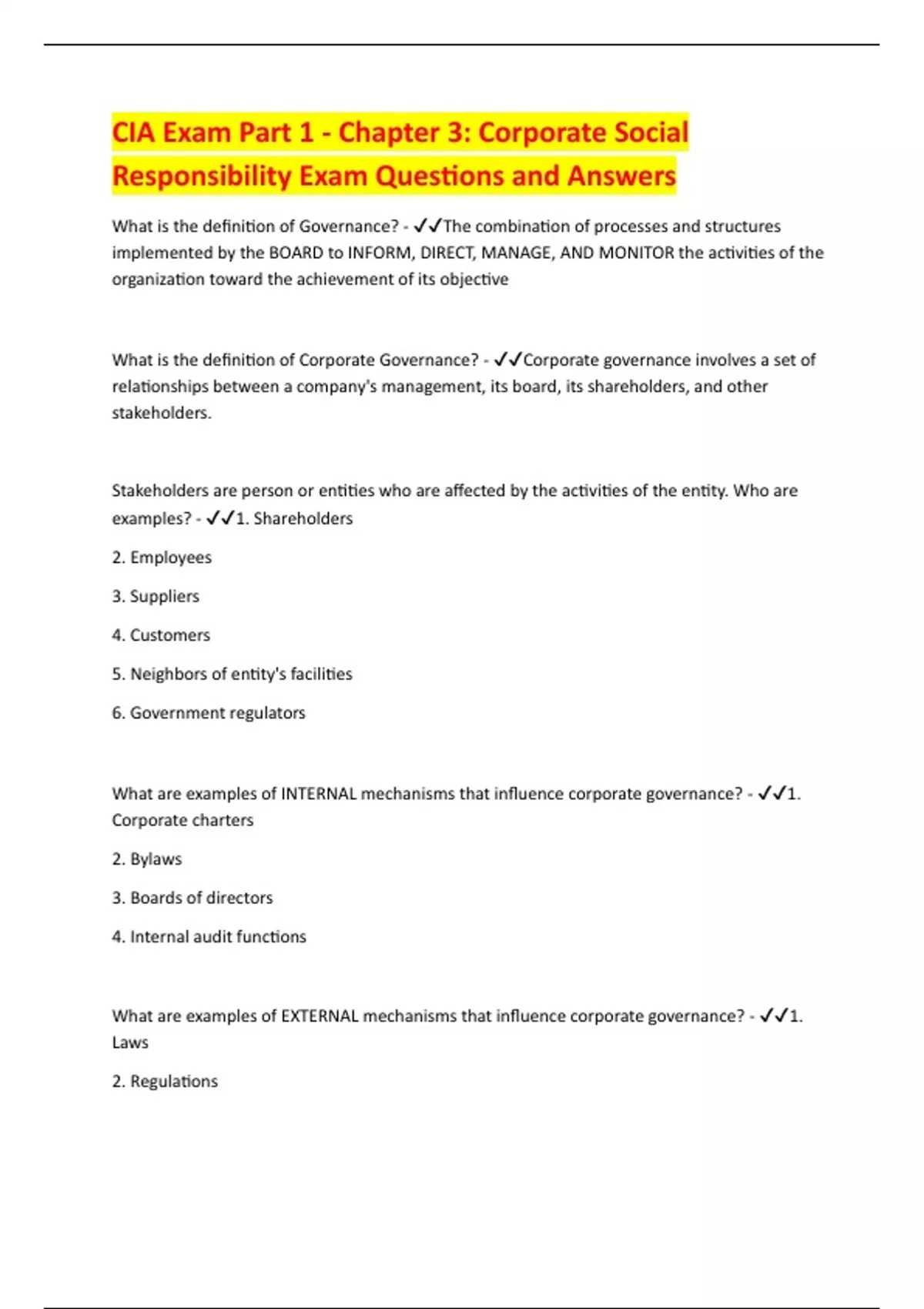 CIA Exam Part 1 - Chapter 3: Corporate Social Responsibility Exam Questions and Answers

What is the definition of Governance? - ✓✓The combination of processes and structures implemented by the BOARD to INFORM, DIRECT, MANAGE, AND MONITOR the activities of the organization toward the achievement of its objective

What is the definition of Corporate Governance? - ✓✓Corporate governance involves a set of relationships between a company's management, its board, its shareholders, and other stakeholders.

Stakeholders are person or entities who are affected by the activities of the entity. Who are examples? - ✓✓1. Shareholders

2. Employees

3. Suppliers

4. Customers

5. Neighbors of entity's facilities

6. Government regulators

What are examples of INTERNAL mechanisms that influence corporate governance? - ✓✓1. Corporate charters

2. Bylaws

3. Boards of directors

4. Internal audit functions

What are examples of EXTERNAL mechanisms that influence corporate governance? - ✓✓1. Laws

2. Regulations